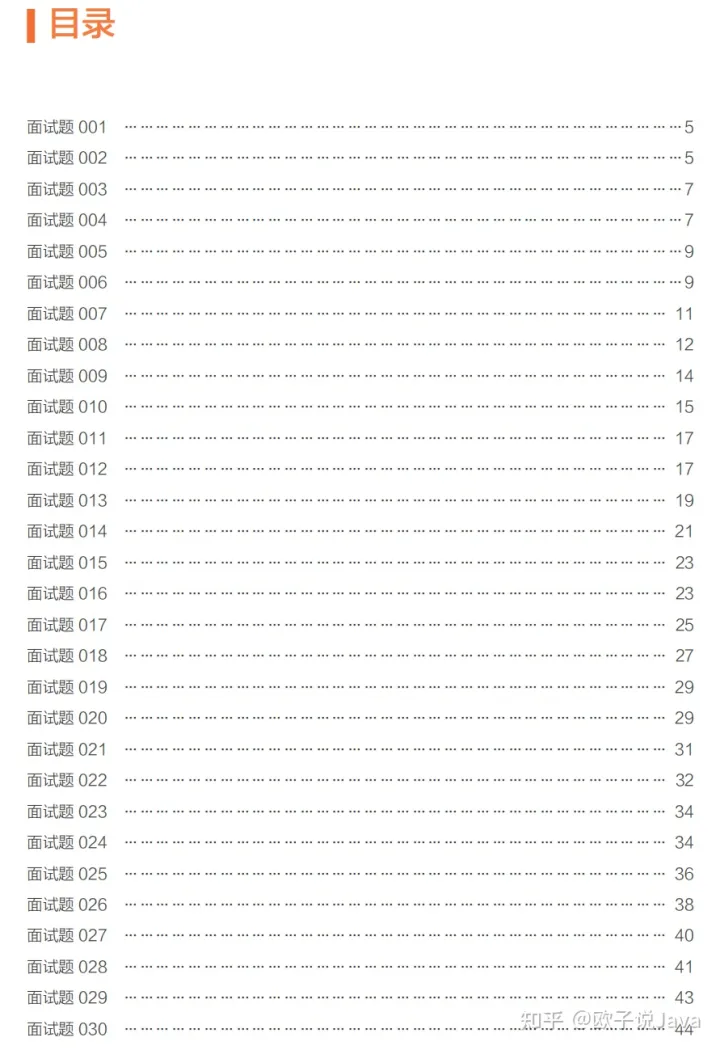 目录

面试题001 5
面试题002 5
面试题003 7
面试题004 7
面试题005 9
面试题006 9
面试题007 11
面试题008 12
面试题009 14
面试题010 15
面试题011 17
面试题012 17
面试题013 19
面试题014 21
面试题015 23
面试题016 23
面试题017 25
面试题018 27
面试题019 29
面试题020 29
面试题021 31
面试题022 32
面试题023 34
面试题024 34
面试题025 36
面试题026 38
面试题027 40
面试题028 41
面试题029 43
面试题030 44

知乎 @欧子说Java